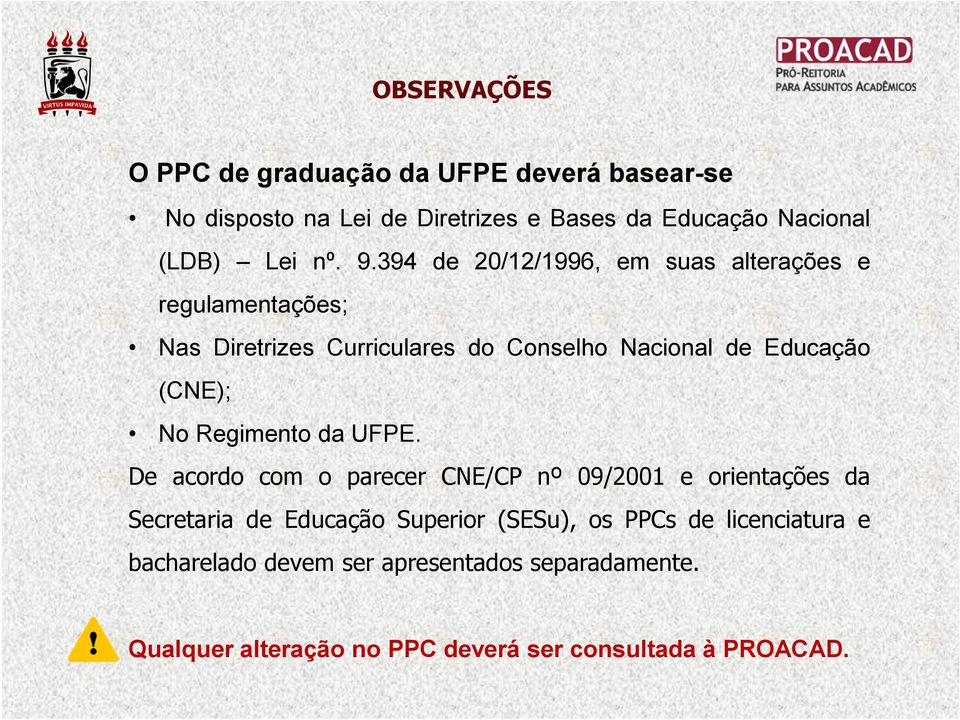 VIRTUS IMPAVIDA

PROACAD
PRÓ-REITORIA PARA ASSUNTOS ACADÊMICOS

OBSERVAÇÕES

O PPC de graduação da UFPE deverá basear-se

• No disposto na Lei de Diretrizes e Bases da Educação Nacional (LDB) – Lei nº. 9.394 de 20/12/1996, em suas alterações e regulamentações;

• Nas Diretrizes Curriculares do Conselho Nacional de Educação (CNE);

• No Regimento da UFPE.

De acordo com o parecer CNE/CP nº 09/2001 e orientações da Secretaria de Educação Superior (SESu), os PPCs de licenciatura e bacharelado devem ser apresentados separadamente.

!

Qualquer alteração no PPC deverá ser consultada à PROACAD.